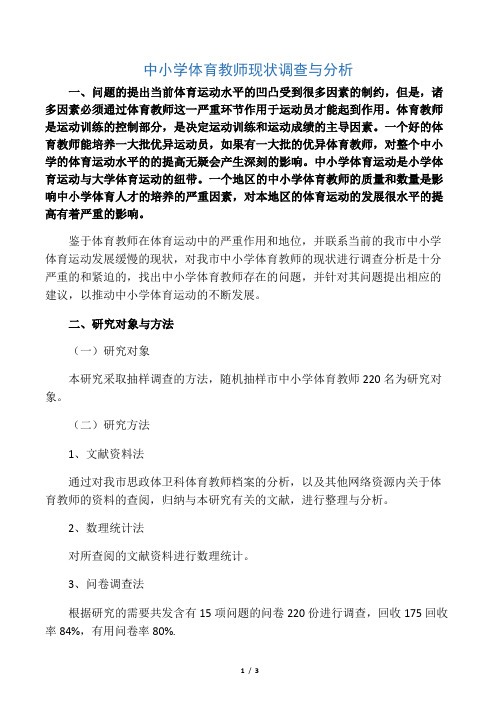 中小学体育教师现状调查与分析

一、问题的提出当前体育运动水平的凹凸受到很多因素的制约，但是，诸多因素必须通过体育教师这一严重环节作用于运动员才能起到作用。体育教师是运动训练的控制部分，是决定运动训练和运动成绩的主导因素。一个好的体育教师能培养一大批优异运动员，如果有一大批的优异体育教师，对整个中小学的体育运动水平的的提高无疑会产生深刻的影响。中小学体育运动是小学体育运动与大学体育运动的纽带。一个地区的中小学体育教师的质量和数量是影响中小学体育人才的培养的严重因素，对本地区的体育运动的发展很水平的提高有着严重的影响。

鉴于体育教师在体育运动中的严重作用和地位，并联系当前的我市中小学体育运动发展缓慢的现状，对我市中小学体育教师的现状进行调查分析是十分严重的和紧迫的，找出中小学体育教师存在的问题，并针对其问题提出相应的建议，以推动中小学体育运动的不断发展。

二、研究对象与方法

（一）研究对象

本研究采取抽样调查的方法，随机抽样市中小学体育教师 220 名为研究对象。

（二）研究方法

1、文献资料法

通过对我市思政体卫科体育教师档案的分析，以及其他网络资源内关于体育教师的资料的查阅，归纳与本研究有关的文献，进行整理与分析。

2、数理统计法

对所查阅的文献资料进行数理统计。

3、问卷调查法

根据研究的需要共发含有 15 项问题的问卷 220 份进行调查，回收 175 回收率 84%，有用问卷率 80%.

1 / 3